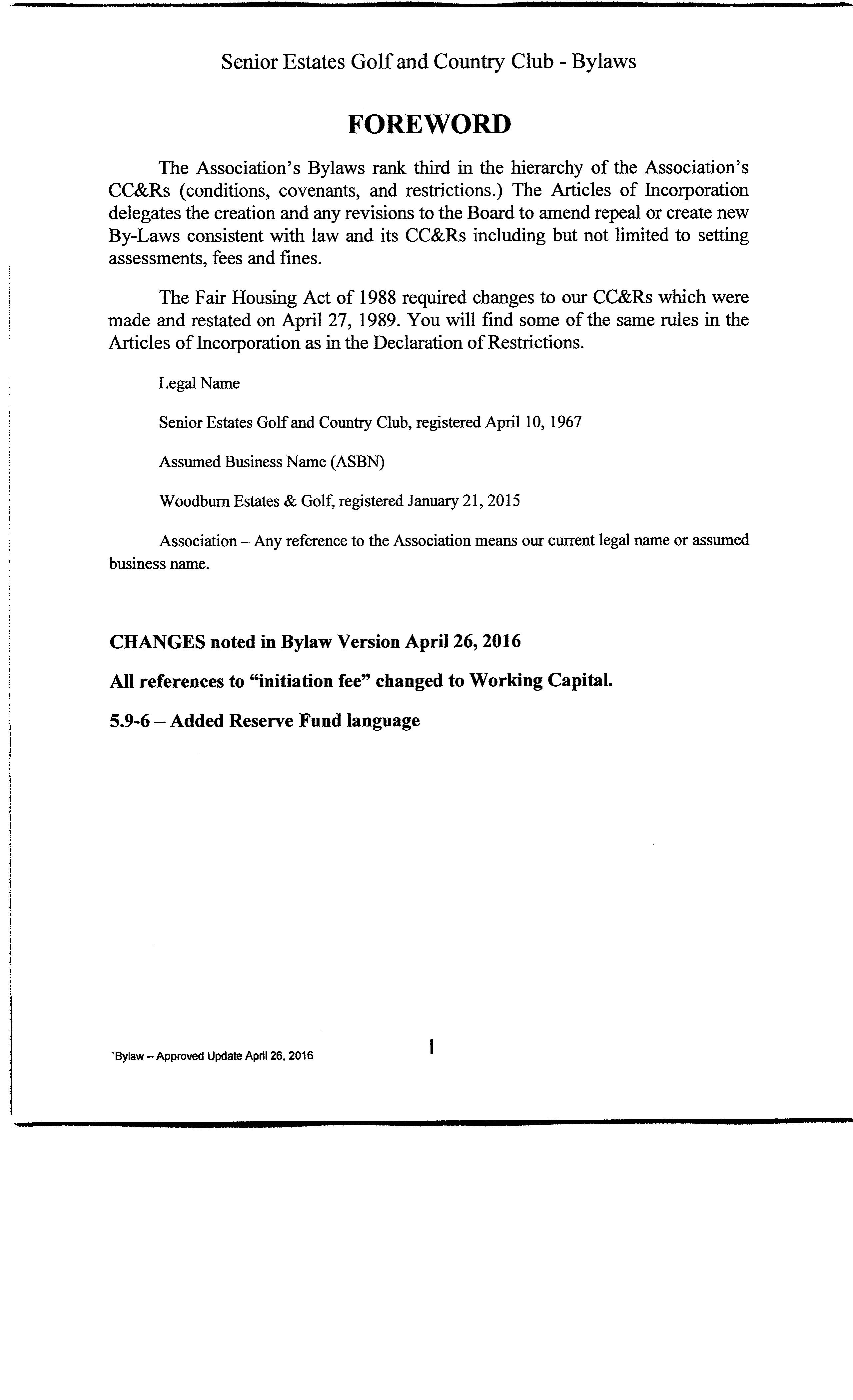 Senior Estates Golf and Country Club - Bylaws

FOREWORD

The Association's Bylaws rank third in the hierarchy of the Association's CC&Rs (conditions, covenants, and restrictions.) The Articles of Incorporation delegates the creation and any revisions to the Board to amend repeal or create new By-Laws consistent with law and its CC&Rs including but not limited to setting assessments, fees and fines.

The Fair Housing Act of 1988 required changes to our CC&Rs which were made and restated on April 27, 1989. You will find some of the same rules in the Articles of Incorporation as in the Declaration of Restrictions.

Legal Name

Senior Estates Golf and Country Club, registered April 10, 1967

Assumed Business Name (ASBN)

Woodburn Estates & Golf, registered January 21, 2015

Association – Any reference to the Association means our current legal name or assumed business name.

CHANGES noted in Bylaw Version April 26, 2016

All references to "initiation fee" changed to Working Capital.

5.9-6 – Added Reserve Fund language

`Bylaw – Approved Update April 26, 2016

1